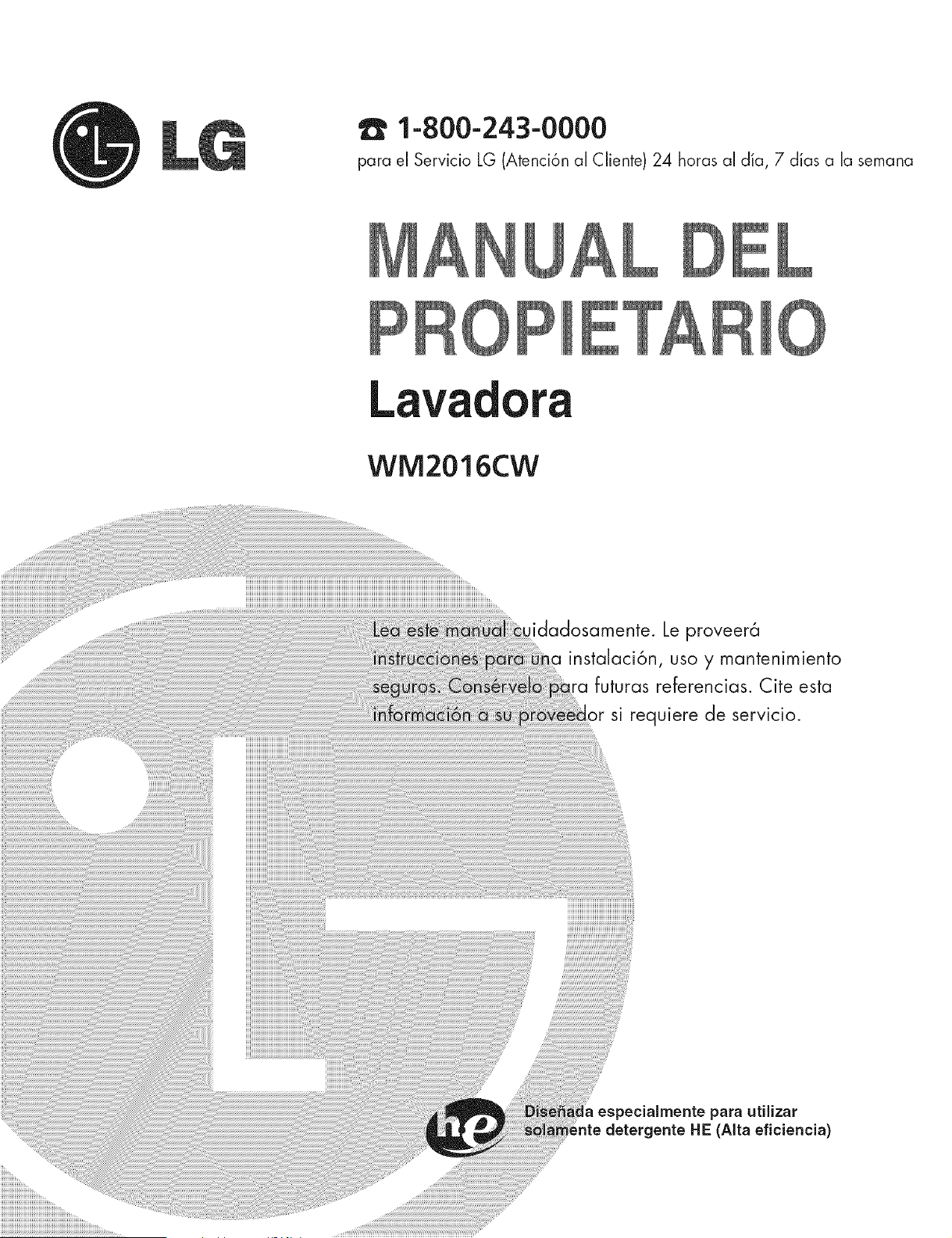 LG

1-800-243-0000
para el Servicio LG (Atención al Cliente) 24 horas al día, 7 días a la semana

MANUAL DEL PROPIETARIO
Lavadora
WM2016CW

Lea este manual cuidadosamente. Le proveerá instrucciones para una instalación, uso y mantenimiento seguros. Consérvelo para futuras referencias. Cite esta información a su proveedor si requiere de servicio.

he
Diseñada especialmente para utilizar solamente detergente HE (Alta eficiencia)